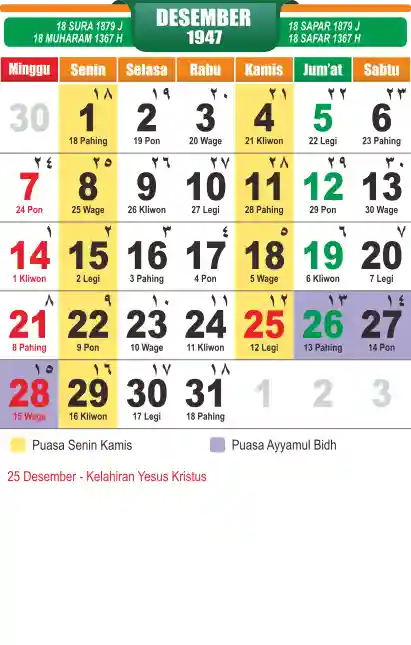 18 SURA 1879 J
18 MUHARAM 1367 H

DESEMBER
1947

18 SAPAR 1879 J
18 SAFAR 1367 H

| Minggu | Senin | Selasa | Rabu | Kamis | Jum'at | Sabtu |
|---|---|---|---|---|---|---|
| 30 | ١٨ 1 18 Pahing | ١٩ 2 19 Pon | ٢٠ 3 20 Wage | ٢١ 4 21 Kliwon | ٢٢ 5 22 Legi | ٢٣ 6 23 Pahing |
| ٢٤ 7 24 Pon | ٢٥ 8 25 Wage | ٢٦ 9 26 Kliwon | ٢٧ 10 27 Legi | ٢٨ 11 28 Pahing | ٢٩ 12 29 Pon | ٣٠ 13 30 Wage |
| ١ 14 1 Kliwon | ٢ 15 2 Legi | ٣ 16 3 Pahing | ٤ 17 4 Pon | ٥ 18 5 Wage | ٦ 19 6 Kliwon | ٧ 20 7 Legi |
| ٨ 21 8 Pahing | ٩ 22 9 Pon | ١٠ 23 10 Wage | ١١ 24 11 Kliwon | ١٢ 25 12 Legi | ١٣ 26 13 Pahing | ١٤ 27 14 Pon |
| ١٥ 28 15 Wage | ١٦ 29 16 Kliwon | ١٧ 30 17 Legi | ١٨ 31 18 Pahing | 1 | 2 | 3 |

Puasa Senin Kamis

Puasa Ayyamul Bidh

25 Desember - Kelahiran Yesus Kristus